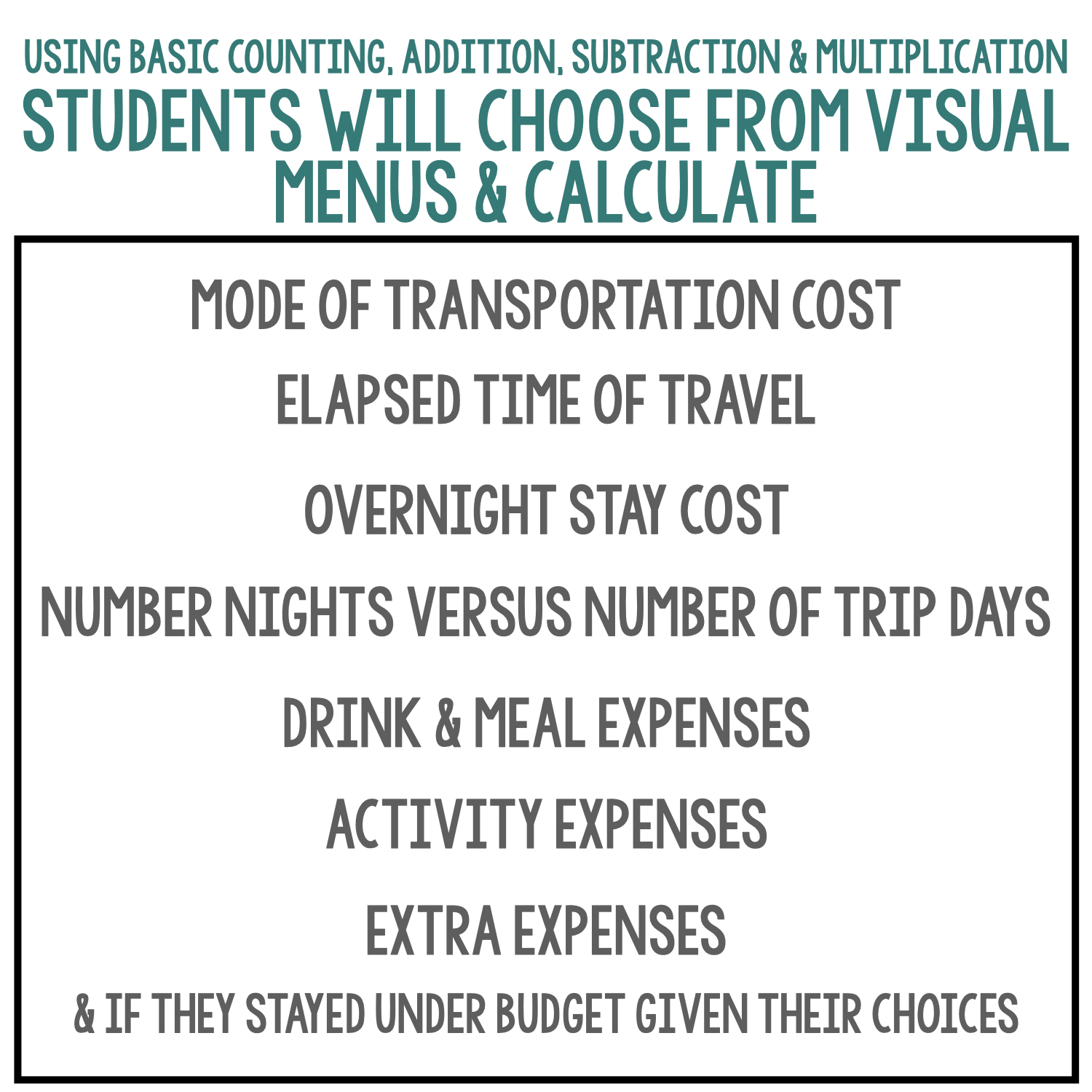 USING BASIC COUNTING, ADDITION, SUBTRACTION & MULTIPLICATION

STUDENTS WILL CHOOSE FROM VISUAL MENUS & CALCULATE

MODE OF TRANSPORTATION COST

ELAPSED TIME OF TRAVEL

OVERNIGHT STAY COST

NUMBER NIGHTS VERSUS NUMBER OF TRIP DAYS

DRINK & MEAL EXPENSES

ACTIVITY EXPENSES

EXTRA EXPENSES

& IF THEY STAYED UNDER BUDGET GIVEN THEIR CHOICES